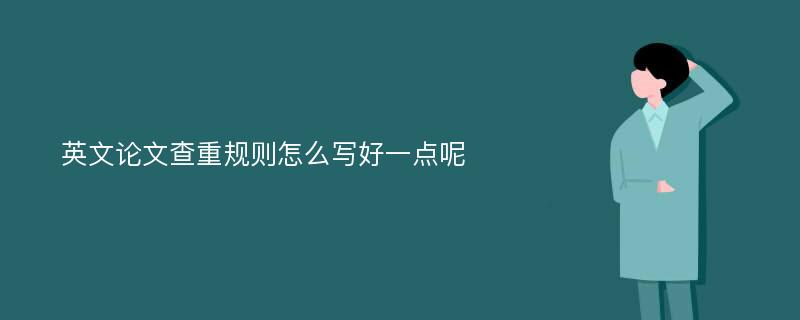 英文论文查重规则怎么写好一点呢